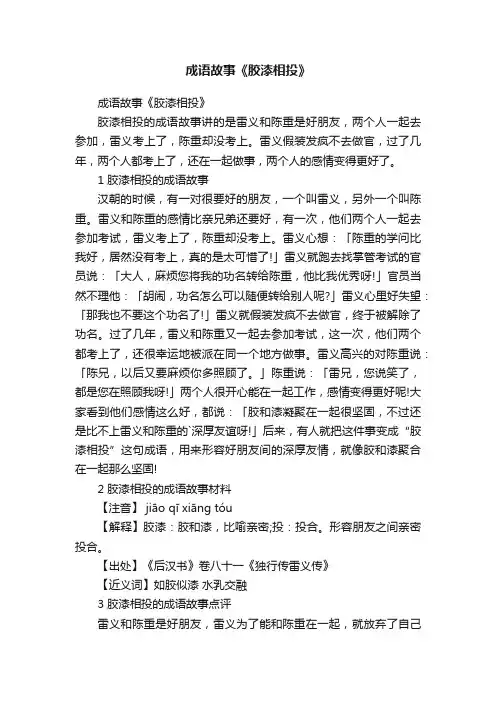 成语故事《胶漆相投》

成语故事《胶漆相投》

胶漆相投的成语故事讲的是雷义和陈重是好朋友，两个人一起去参加，雷义考上了，陈重却没考上。雷义假装发疯不去做官，过了几年，两个人都考上了，还在一起做事，两个人的感情变得更好了。

1 胶漆相投的成语故事

汉朝的时候，有一对很要好的朋友，一个叫雷义，另外一个叫陈重。雷义和陈重的感情比亲兄弟还要好，有一次，他们两个人一起去参加考试，雷义考上了，陈重却没考上。雷义心想：「陈重的学问比我好，居然没有考上，真的是太可惜了!」雷义就跑去找掌管考试的官员说：「大人，麻烦您将我的功名转给陈重，他比我优秀呀!」官员当然不理他：「胡闹，功名怎么可以随便转给别人呢?」雷义心里好失望：「那我也不要这个功名了!」雷义就假装发疯不去做官，终于被解除了功名。过了几年，雷义和陈重又一起去参加考试，这一次，他们两个都考上了，还很幸运地被派在同一个地方做事。雷义高兴的对陈重说：「陈兄，以后又要麻烦你多照顾了。」陈重说：「雷兄，您说笑了，都是您在照顾我呀!」两个人很开心能在一起工作，感情变得更好呢!大家看到他们感情这么好，都说：「胶和漆凝聚在一起很坚固，不过还是比不上雷义和陈重的`深厚友谊呀!」后来，有人就把这件事变成“胶漆相投”这句成语，用来形容好朋友间的深厚友情，就像胶和漆聚合在一起那么坚固!

2 胶漆相投的成语故事材料

【注音】jiāo qī xiāng tóu

【解释】胶漆：胶和漆，比喻亲密;投：投合。形容朋友之间亲密投合。

【出处】《后汉书》卷八十一《独行传雷义传》

【近义词】如胶似漆 水乳交融

3 胶漆相投的成语故事点评

雷义和陈重是好朋友，雷义为了能和陈重在一起，就放弃了自己